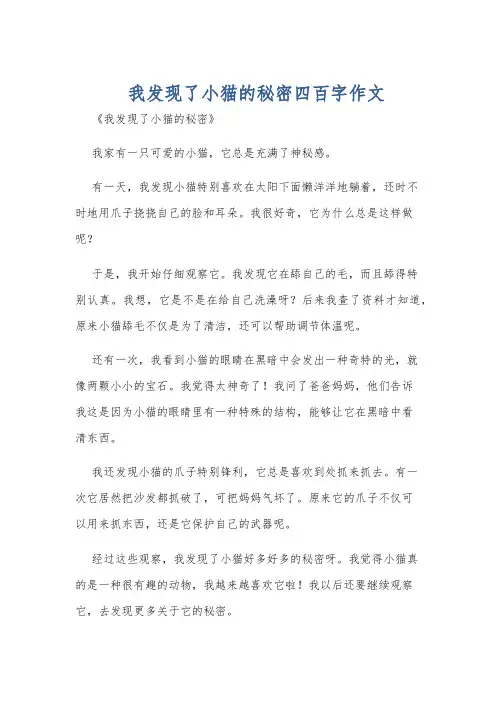 我发现了小猫的秘密四百字作文

《我发现了小猫的秘密》

我家有一只可爱的小猫，它总是充满了神秘感。

有一天，我发现小猫特别喜欢在太阳下面懒洋洋地躺着，还时不时地用爪子挠挠自己的脸和耳朵。我很好奇，它为什么总是这样做呢？

于是，我开始仔细观察它。我发现它在舔自己的毛，而且舔得特别认真。我想，它是不是在给自己洗澡呀？后来我查了资料才知道，原来小猫舔毛不仅是为了清洁，还可以帮助调节体温呢。

还有一次，我看到小猫的眼睛在黑暗中会发出一种奇特的光，就像两颗小小的宝石。我觉得太神奇了！我问了爸爸妈妈，他们告诉我这是因为小猫的眼睛里有一种特殊的结构，能够让它在黑暗中看清东西。

我还发现小猫的爪子特别锋利，它总是喜欢到处抓来抓去。有一次它居然把沙发都抓破了，可把妈妈气坏了。原来它的爪子不仅可以用来抓东西，还是它保护自己的武器呢。

经过这些观察，我发现了小猫好多好多的秘密呀。我觉得小猫真的是一种很有趣的动物，我越来越喜欢它啦！我以后还要继续观察它，去发现更多关于它的秘密。